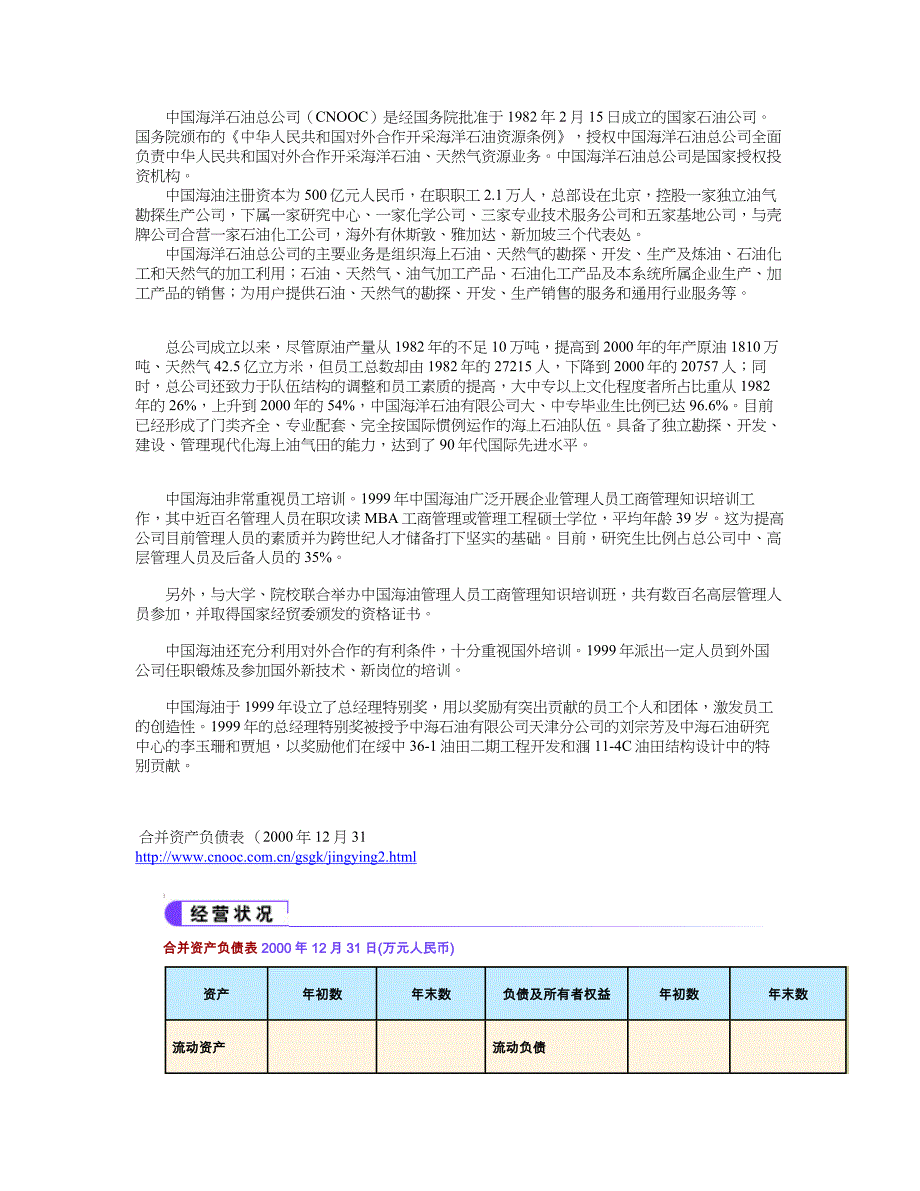 中国海洋石油总公司（CNOOC）是经国务院批准于 1982 年 2 月 15 日成立的国家石油公司。国务院颁布的《中华人民共和国对外合作开采海洋石油资源条例》，授权中国海洋石油总公司全面负责中华人民共和国对外合作开采海洋石油、天然气资源业务。中国海洋石油总公司是国家授权投资机构。

中国海油注册资本为 500 亿元人民币，在职职工 2.1 万人，总部设在北京，控股一家独立油气勘探生产公司，下属一家研究中心、一家化学公司、三家专业技术服务公司和五家基地公司，与壳牌公司合营一家石油化工公司，海外有休斯敦、雅加达、新加坡三个代表处。

中国海洋石油总公司的主要业务是组织海上石油、天然气的勘探、开发、生产及炼油、石油化工和天然气的加工利用；石油、天然气、油气加工产品、石油化工产品及本系统所属企业生产、加工产品的销售；为用户提供石油、天然气的勘探、开发、生产销售的服务和通用行业服务等。

总公司成立以来，尽管原油产量从 1982 年的不足 10 万吨，提高到 2000 年的年产原油 1810 万吨、天然气 42.5 亿立方米，但员工总数却由 1982 年的 27215 人，下降到 2000 年的 20757 人；同时，总公司还致力于队伍结构的调整和员工素质的提高，大中专以上文化程度者所占比重从 1982 年的 26%，上升到 2000 年的 54%，中国海洋石油有限公司大、中专毕业生比例已达 96.6%。目前已经形成了门类齐全、专业配套、完全按国际惯例运作的海上石油队伍。具备了独立勘探、开发、建设、管理现代化海上油气田的能力，达到了 90 年代国际先进水平。

中国海油非常重视员工培训。1999 年中国海油广泛开展企业管理人员工商管理知识培训工作，其中近百名管理人员在职攻读 MBA 工商管理或管理工程硕士学位，平均年龄 39 岁。这为提高公司目前管理人员的素质并为跨世纪人才储备打下坚实的基础。目前，研究生比例占总公司中、高层管理人员及后备人员的 35%。

另外，与大学、院校联合举办中国海油管理人员工商管理知识培训班，共有数百名高层管理人员参加，并取得国家经贸委颁发的资格证书。

中国海油还充分利用对外合作的有利条件，十分重视国外培训。1999 年派出一定人员到外国公司任职锻炼及参加国外新技术、新岗位的培训。

中国海油于 1999 年设立了总经理特别奖，用以奖励有突出贡献的员工个人和团体，激发员工的创造性。1999 年的总经理特别奖被授予中海石油有限公司天津分公司的刘宗芳及中海石油研究中心的李玉珊和贾旭，以奖励他们在绥中 36-1 油田二期工程开发和涠 11-4C 油田结构设计中的特别贡献。

合并资产负债表（2000 年 12 月 31
http://www.cnooc.com.cn/gsgk/jingying2.html

经营状况

合并资产负债表 2000 年 12 月 31 日(万元人民币)

| 资产 | 年初数 | 年末数 | 负债及所有者权益 | 年初数 | 年末数 |
|---|---|---|---|---|---|
| 流动资产 | | | 流动负债 | | |